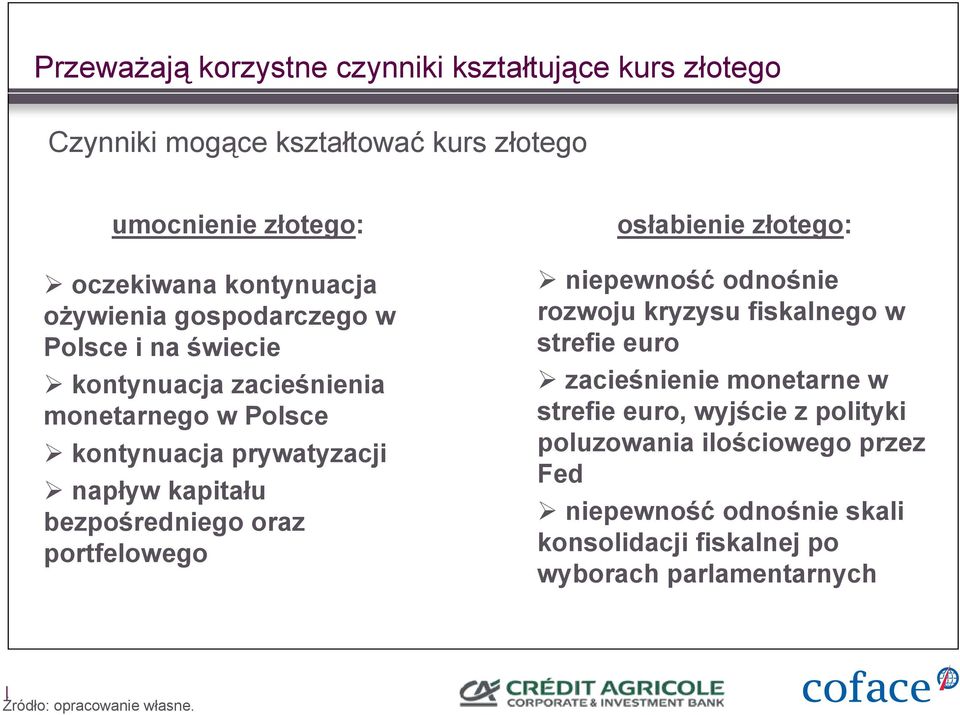 Przeważają korzystne czynniki kształtujące kurs złotego

Czynniki mogące kształtować kurs złotego

umocnienie złotego:

➢ oczekiwana kontynuacja ożywienia gospodarczego w Polsce i na świecie

➢ kontynuacja zacieśnienia monetarnego w Polsce

➢ kontynuacja prywatyzacji

➢ napływ kapitału bezpośredniego oraz portfelowego

osłabienie złotego:

➢ niepewność odnośnie rozwoju kryzysu fiskalnego w strefie euro

➢ zacieśnienie monetarne w strefie euro, wyjście z polityki poluzowania ilościowego przez Fed

➢ niepewność odnośnie skali konsolidacji fiskalnej po wyborach parlamentarnych

Źródło: opracowanie własne.

CRÉDIT AGRICOLE
CORPORATE & INVESTMENT BANK

coface